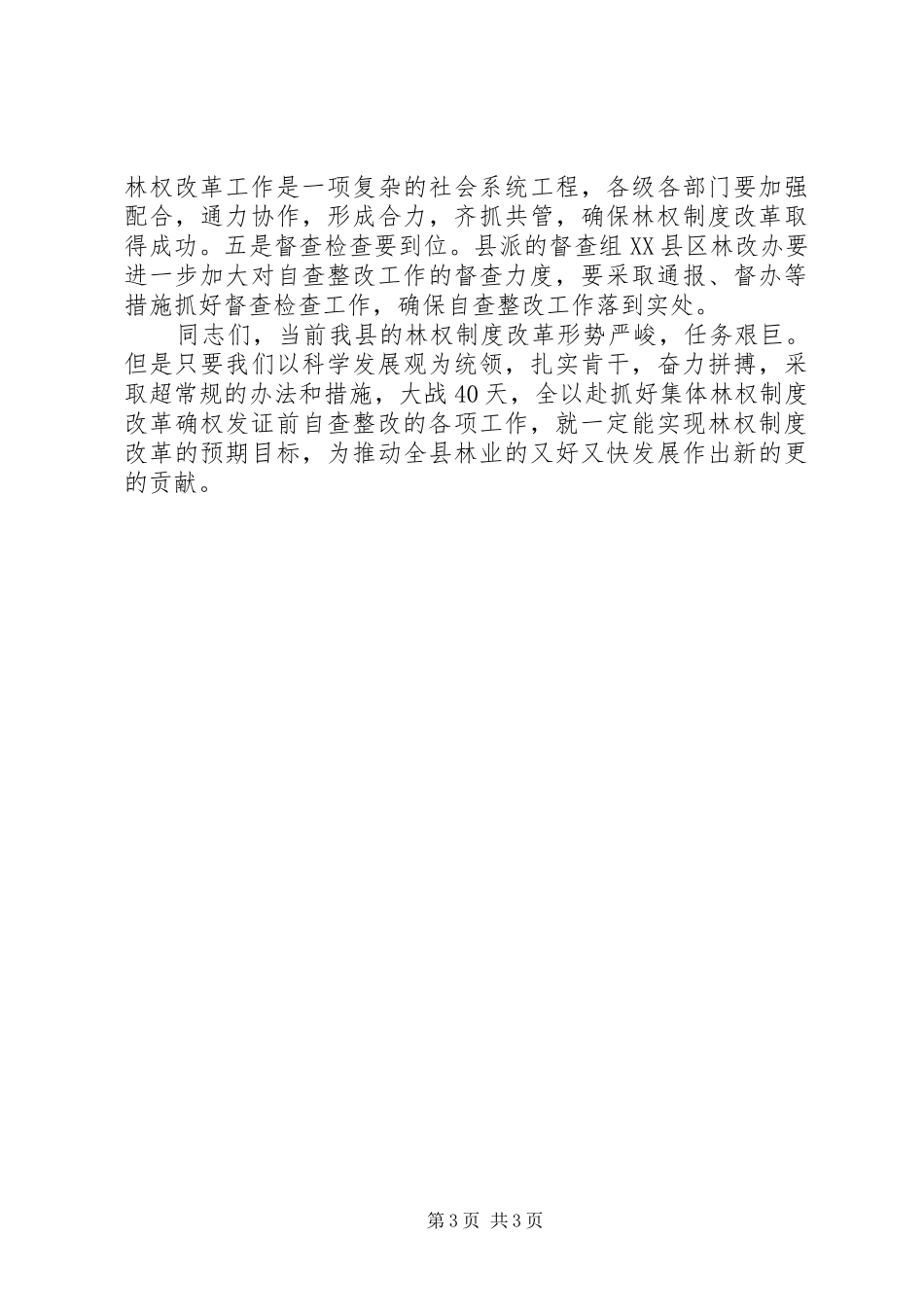 林权改革工作是一项复杂的社会系统工程，各级各部门要加强配合，通力协作，形成合力，齐抓共管，确保林权制度改革取得成功。五是督查检查要到位。县派的督查组XX县区林改办要进一步加大对自查整改工作的督查力度，要采取通报、督办等措施抓好督查检查工作，确保自查整改工作落到实处。

同志们，当前我县的林权制度改革形势严峻，任务艰巨。但是只要我们以科学发展观为统领，扎实肯干，奋力拼搏，采取超常规的办法和措施，大战40天，全以赴抓好集体林权制度改革确权发证前自查整改的各项工作，就一定能实现林权制度改革的预期目标，为推动全县林业的又好又快发展作出新的更的贡献。

第3页 共3页